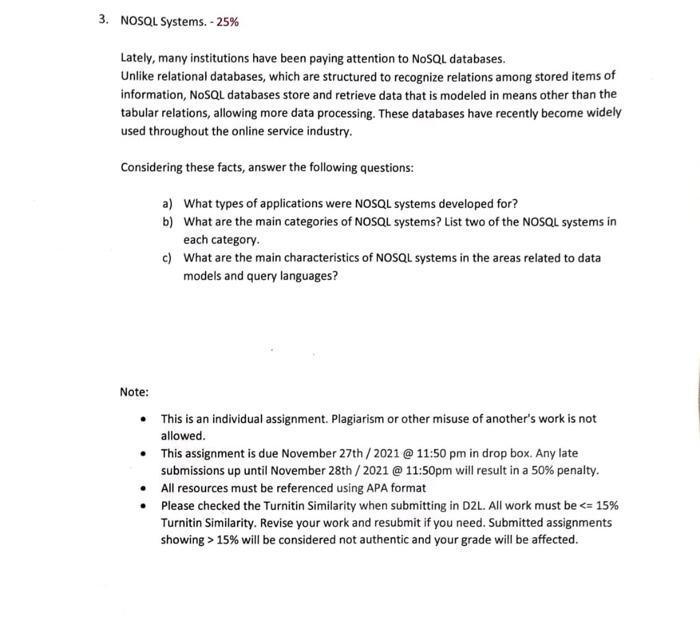 3. NOSQL Systems. - 25%

Lately, many institutions have been paying attention to NoSQL databases.
Unlike relational databases, which are structured to recognize relations among stored items of information, NoSQL databases store and retrieve data that is modeled in means other than the tabular relations, allowing more data processing. These databases have recently become widely used throughout the online service industry.

Considering these facts, answer the following questions:

a) What types of applications were NOSQL systems developed for?
b) What are the main categories of NOSQL systems? List two of the NOSQL systems in each category.
c) What are the main characteristics of NOSQL systems in the areas related to data models and query languages?

Note:

• This is an individual assignment. Plagiarism or other misuse of another's work is not allowed.
• This assignment is due November 27th / 2021 @ 11:50 pm in drop box. Any late submissions up until November 28th / 2021 @ 11:50pm will result in a 50% penalty.
• All resources must be referenced using APA format
• Please checked the Turnitin Similarity when submitting in D2L. All work must be <= 15% Turnitin Similarity. Revise your work and resubmit if you need. Submitted assignments showing > 15% will be considered not authentic and your grade will be affected.